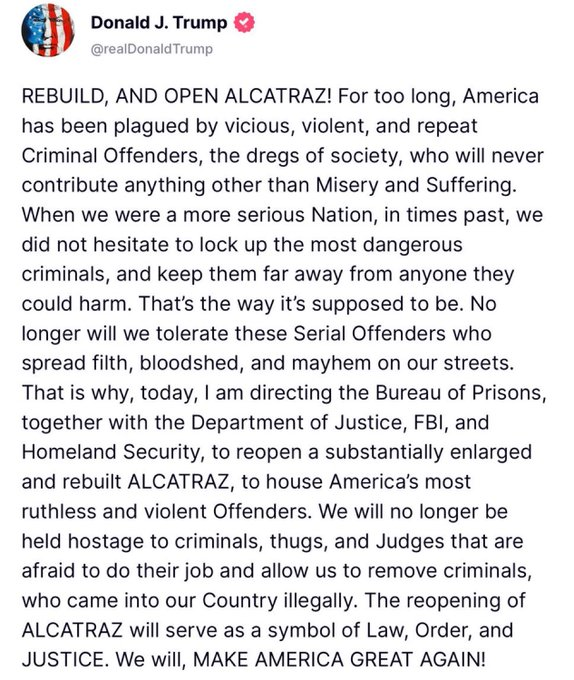 Donald J. Trump
@realDonaldTrump

REBUILD, AND OPEN ALCATRAZ! For too long, America has been plagued by vicious, violent, and repeat Criminal Offenders, the dregs of society, who will never contribute anything other than Misery and Suffering. When we were a more serious Nation, in times past, we did not hesitate to lock up the most dangerous criminals, and keep them far away from anyone they could harm. That's the way it's supposed to be. No longer will we tolerate these Serial Offenders who spread filth, bloodshed, and mayhem on our streets. That is why, today, I am directing the Bureau of Prisons, together with the Department of Justice, FBI, and Homeland Security, to reopen a substantially enlarged and rebuilt ALCATRAZ, to house America's most ruthless and violent Offenders. We will no longer be held hostage to criminals, thugs, and Judges that are afraid to do their job and allow us to remove criminals, who came into our Country illegally. The reopening of ALCATRAZ will serve as a symbol of Law, Order, and JUSTICE. We will, MAKE AMERICA GREAT AGAIN!